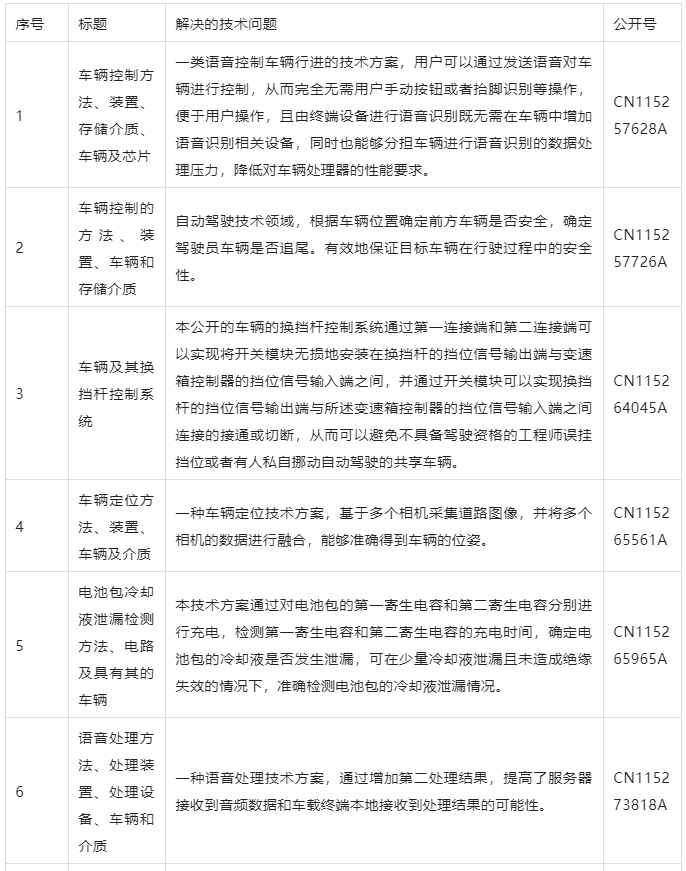 | 序号 | 标题 | 解决的技术问题 | 公开号 |
|---|---|---|---|
| 1 | 车辆控制方法、装置、存储介质、车辆及芯片 | 一类语音控制车辆行进的技术方案，用户可以通过发送语音对车辆进行控制，从而完全无需用户手动按钮或者抬脚识别等操作，便于用户操作，且由终端设备进行语音识别既无需在车辆中增加语音识别相关设备，同时也能够分担车辆进行语音识别的数据处理压力，降低对车辆处理器的性能要求。 | CN115257628A |
| 2 | 车辆控制的方法、装置、车辆和存储介质 | 自动驾驶技术领域，根据车辆位置确定前方车辆是否安全，确定驾驶员车辆是否追尾。有效地保证目标车辆在行驶过程中的安全性。 | CN115257726A |
| 3 | 车辆及其换挡杆控制系统 | 本公开的车辆的换挡杆控制系统通过第一连接端和第二连接端可以实现将开关模块无损地安装在换挡杆的挡位信号输出端与变速箱控制器的挡位信号输入端之间，并通过开关模块可以实现换挡杆的挡位信号输出端与所述变速箱控制器的挡位信号输入端之间连接的接通或切断，从而可以避免不具备驾驶资格的工程师误挂挡位或者有人私自挪动自动驾驶的共享车辆。 | CN115264045A |
| 4 | 车辆定位方法、装置、车辆及介质 | 一种车辆定位技术方案，基于多个相机采集道路图像，并将多个相机的数据进行融合，能够准确得到车辆的位姿。 | CN115265561A |
| 5 | 电池包冷却液泄漏检测方法、电路及具有其的车辆 | 本技术方案通过对电池包的第一寄生电容和第二寄生电容分别进行充电，检测第一寄生电容和第二寄生电容的充电时间，确定电池包的冷却液是否发生泄漏，可在少量冷却液泄漏且未造成绝缘失效的情况下，准确检测电池包的冷却液泄漏情况。 | CN115265965A |
| 6 | 语音处理方法、处理装置、处理设备、车辆和介质 | 一种语音处理技术方案，通过增加第二处理结果，提高了服务器接收到音频数据和车载终端本地接收到处理结果的可能性。 | CN115273818A |